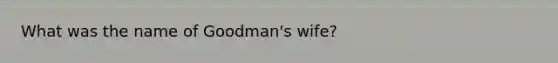 What was the name of Goodman's wife?